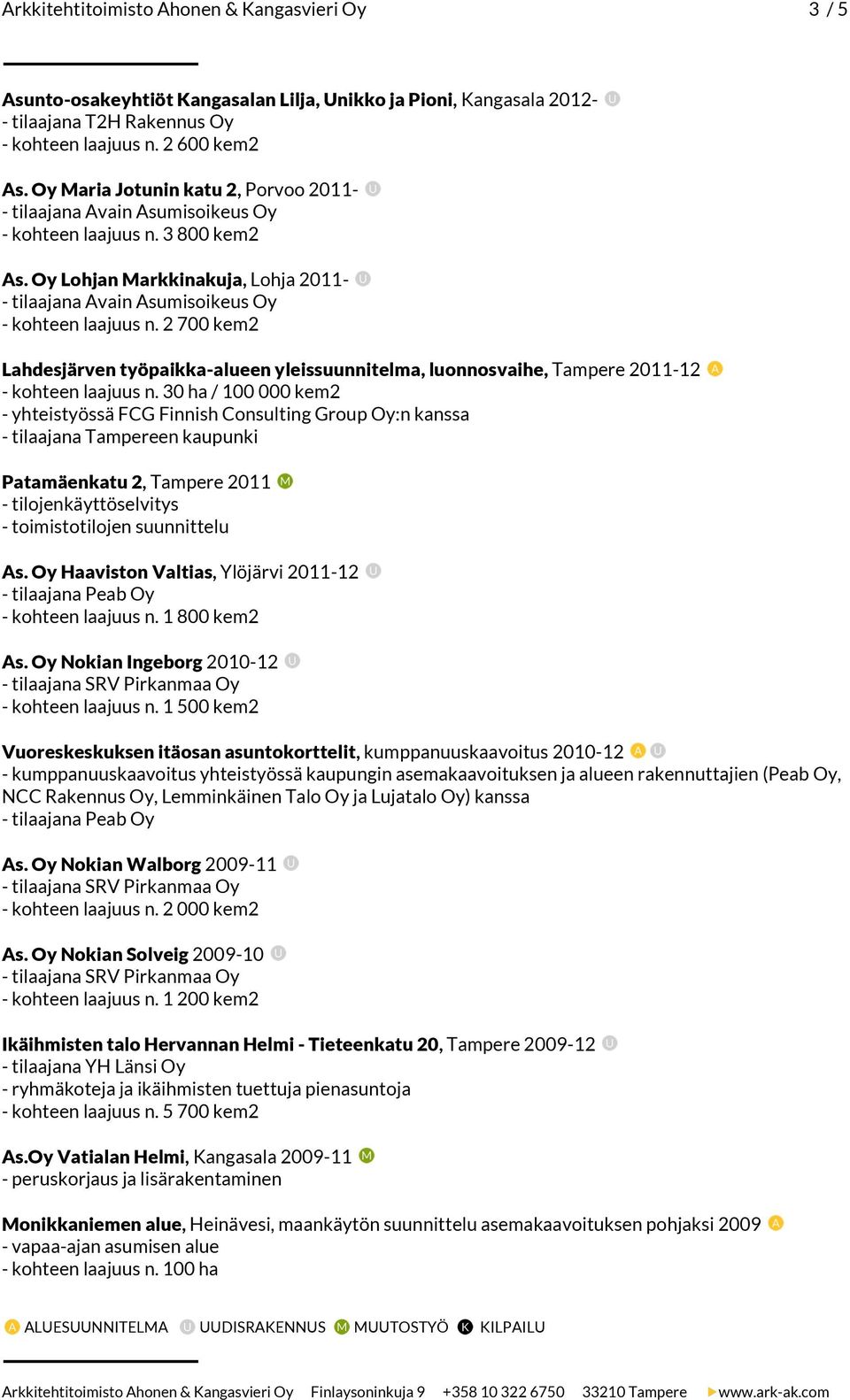 Arkkitehtitoimisto Ahonen & Kangasvieri Oy 3 / 5

Asunto-osakeyhtiöt Kangasalan Lilja, Unikko ja Pioni, Kangasala 2012- U
- tilaajana T2H Rakennus Oy
- kohteen laajuus n. 2 600 kem2

As. Oy Maria Jotunin katu 2, Porvoo 2011- U
- tilaajana Avain Asumisoikeus Oy
- kohteen laajuus n. 3 800 kem2

As. Oy Lohjan Markkinakuja, Lohja 2011- U
- tilaajana Avain Asumisoikeus Oy
- kohteen laajuus n. 2 700 kem2

Lahdesjärven työpaikka-alueen yleissuunnitelma, luonnosvaihe, Tampere 2011-12 A
- kohteen laajuus n. 30 ha / 100 000 kem2
- yhteistyössä FCG Finnish Consulting Group Oy:n kanssa
- tilaajana Tampereen kaupunki

Patamäenkatu 2, Tampere 2011 M
- tilojenkäyttöselvitys
- toimistotilojen suunnittelu

As. Oy Haaviston Valtias, Ylöjärvi 2011-12 U
- tilaajana Peab Oy
- kohteen laajuus n. 1 800 kem2

As. Oy Nokian Ingeborg 2010-12 U
- tilaajana SRV Pirkanmaa Oy
- kohteen laajuus n. 1 500 kem2

Vuoreskeskuksen itäosan asuntokorttelit, kumppanuuskaavoitus 2010-12 A U
- kumppanuuskaavoitus yhteistyössä kaupungin asemakaavoituksen ja alueen rakennuttajien (Peab Oy, NCC Rakennus Oy, Lemminkäinen Talo Oy ja Lujatalo Oy) kanssa
- tilaajana Peab Oy

As. Oy Nokian Walborg 2009-11 U
- tilaajana SRV Pirkanmaa Oy
- kohteen laajuus n. 2 000 kem2

As. Oy Nokian Solveig 2009-10 U
- tilaajana SRV Pirkanmaa Oy
- kohteen laajuus n. 1 200 kem2

Ikäihmisten talo Hervannan Helmi - Tieteenkatu 20, Tampere 2009-12 U
- tilaajana YH Länsi Oy
- ryhmäkoteja ja ikäihmisten tuettuja pienasuntoja
- kohteen laajuus n. 5 700 kem2

As.Oy Vatialan Helmi, Kangasala 2009-11 M
- peruskorjaus ja lisärakentaminen

Monikkaniemen alue, Heinävesi, maankäytön suunnittelu asemakaavoituksen pohjaksi 2009 A
- vapaa-ajan asumisen alue
- kohteen laajuus n. 100 ha

A ALUESUUNNITELMA U UUDISRAKENNUS M MUUTOSTYÖ K KILPAILU

Arkkitehtitoimisto Ahonen & Kangasvieri Oy Finlaysoninkuja 9 +358 10 322 6750 33210 Tampere www.ark-ak.com